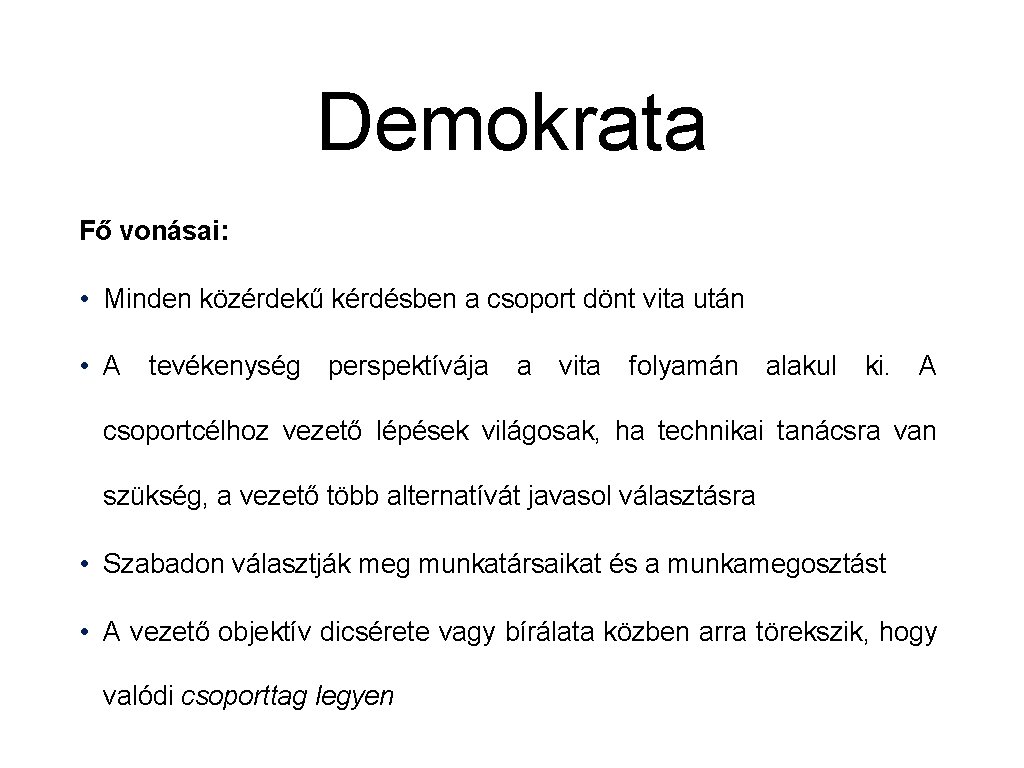 Demokrata

Fő vonásai:

• Minden közérdekű kérdésben a csoport dönt vita után

• A tevékenység perspektívája a vita folyamán alakul ki. A csoportcélhoz vezető lépések világosak, ha technikai tanácsra van szükség, a vezető több alternatívát javasol választásra

• Szabadon választják meg munkatársaikat és a munkamegosztást

• A vezető objektív dicsérete vagy bírálata közben arra törekszik, hogy valódi csoporttag legyen